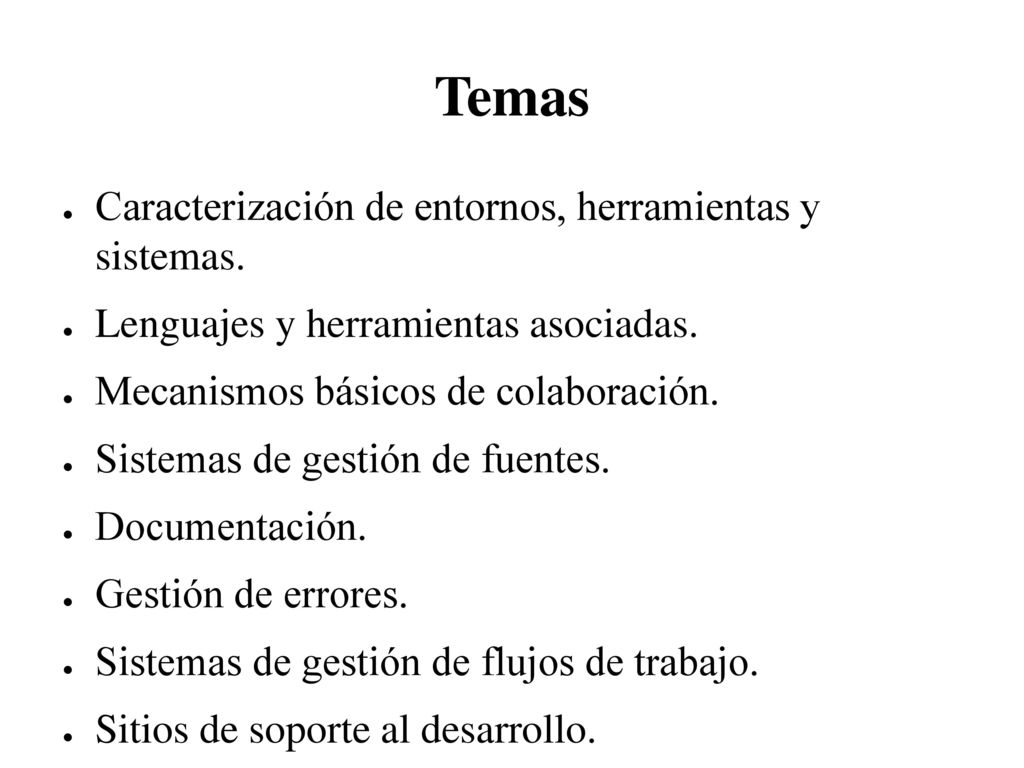 Temas

● Caracterización de entornos, herramientas y sistemas.
● Lenguajes y herramientas asociadas.
● Mecanismos básicos de colaboración.
● Sistemas de gestión de fuentes.
● Documentación.
● Gestión de errores.
● Sistemas de gestión de flujos de trabajo.
● Sitios de soporte al desarrollo.